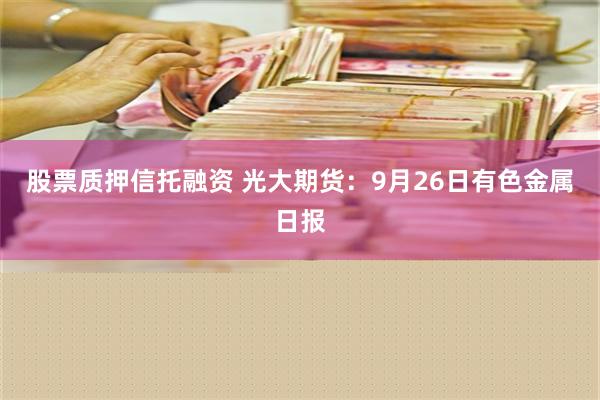 股票质押信托融资 光大期货：9月26日有色金属日报